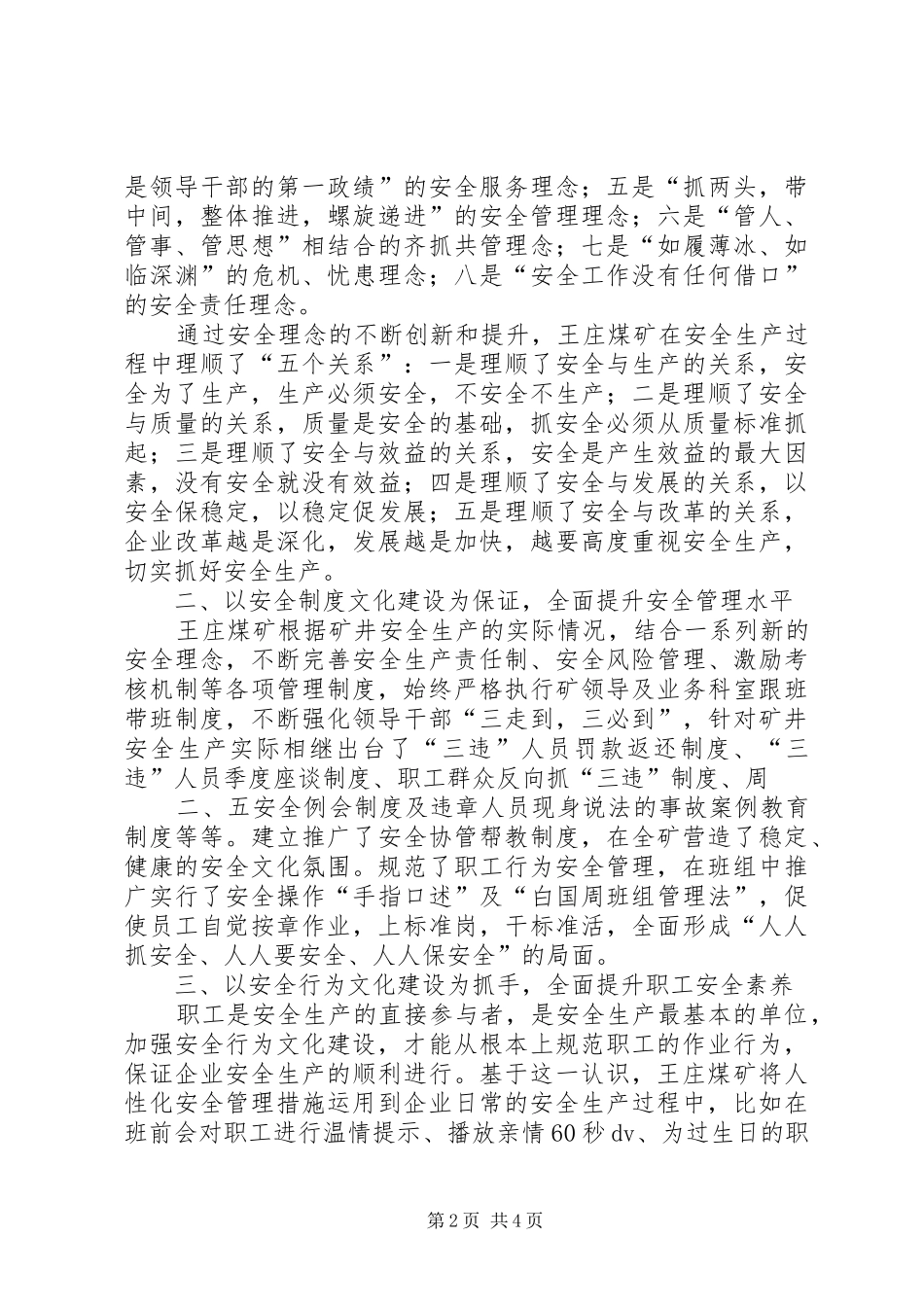 是领导干部的第一政绩”的安全服务理念；五是“抓两头，带中间，整体推进，螺旋递进”的安全管理理念；六是“管人、管事、管思想”相结合的齐抓共管理念；七是“如履薄冰、如临深渊”的危机、忧患理念；八是“安全工作没有任何借口”的安全责任理念。

通过安全理念的不断创新和提升，王庄煤矿在安全生产过程中理顺了“五个关系”：一是理顺了安全与生产的关系，安全为了生产，生产必须安全，不安全不生产；二是理顺了安全与质量的关系，质量是安全的基础，抓安全必须从质量标准抓起；三是理顺了安全与效益的关系，安全是产生效益的最大因素，没有安全就没有效益；四是理顺了安全与发展的关系，以安全保稳定，以稳定促发展；五是理顺了安全与改革的关系，企业改革越是深化，发展越是加快，越要高度重视安全生产，切实抓好安全生产。

二、以安全制度文化建设为保证，全面提升安全管理水平

王庄煤矿根据矿井安全生产的实际情况，结合一系列新的安全理念，不断完善安全生产责任制、安全风险管理、激励考核机制等各项管理制度，始终严格执行矿领导及业务科室跟班带班制度，不断强化领导干部“三走到，三必到”，针对矿井安全生产实际相继出台了“三违”人员罚款返还制度、“三违”人员季度座谈制度、职工群众反向抓“三违”制度、周

二、五安全例会制度及违章人员现身说法的事故案例教育制度等等。建立推广了安全协管帮教制度，在全矿营造了稳定、健康的安全文化氛围。规范了职工行为安全管理，在班组中推广实行了安全操作“手指口述”及“白国周班组管理法”，促使员工自觉按章作业，上标准岗，干标准活，全面形成“人人抓安全、人人要安全、人人保安全”的局面。

三、以安全行为文化建设为抓手，全面提升职工安全素养

职工是安全生产的直接参与者，是安全生产最基本的单位，加强安全行为文化建设，才能从根本上规范职工的作业行为，保证企业安全生产的顺利进行。基于这一认识，王庄煤矿将人性化安全管理措施运用到企业日常的安全生产过程中，比如在班前会对职工进行温情提示、播放亲情60秒dv、为过生日的职

第2页 共4页